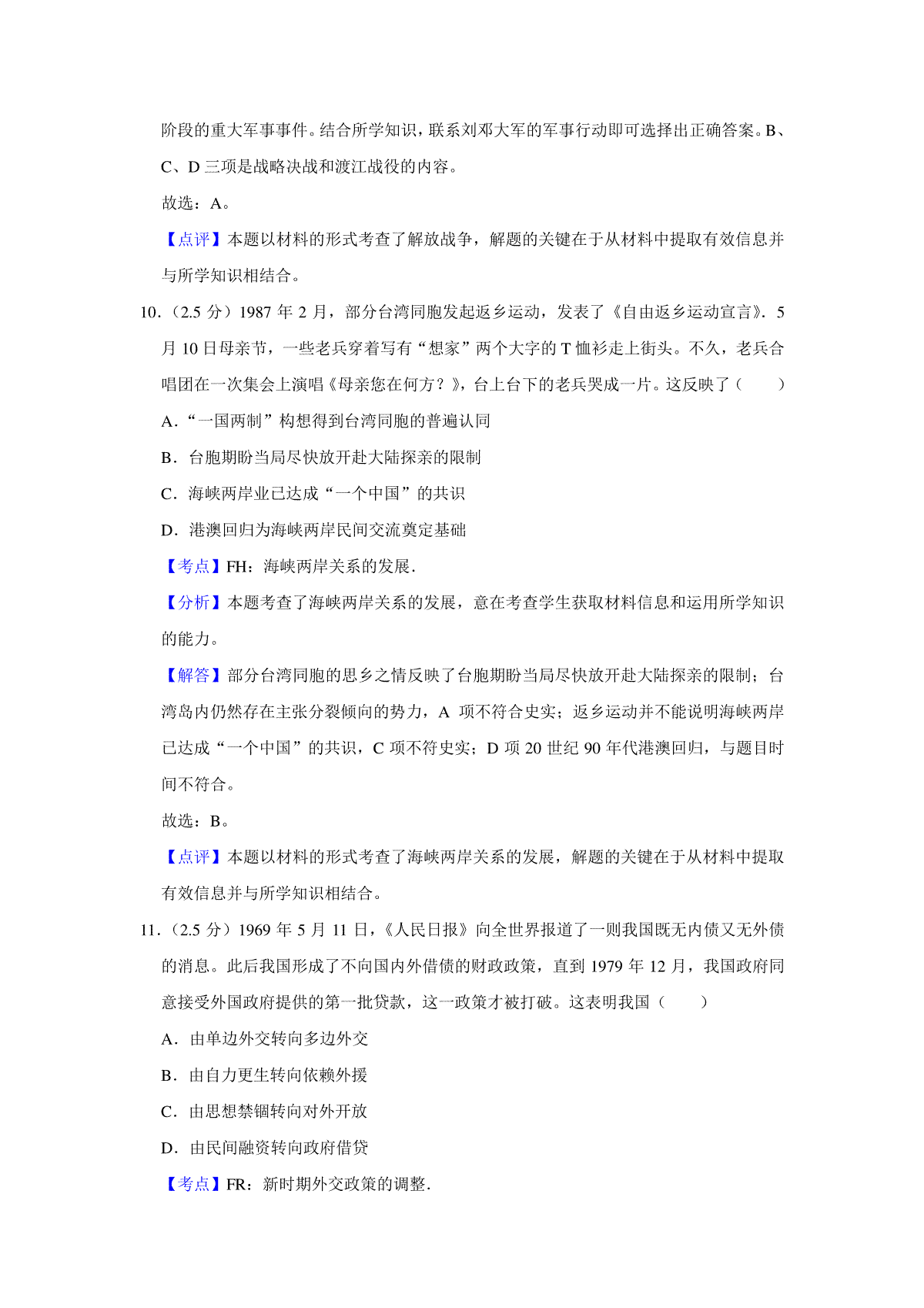 阶段的重大军事事件。结合所学知识，联系刘邓大军的军事行动即可选择出正确答案。B、C、D 三项是战略决战和渡江战役的内容。

故选：A。

【点评】本题以材料的形式考查了解放战争，解题的关键在于从材料中提取有效信息并与所学知识相结合。

10.（2.5 分）1987 年 2 月，部分台湾同胞发起返乡运动，发表了《自由返乡运动宣言》．5 月 10 日母亲节，一些老兵穿着写有“想家”两个大字的 T 恤衫走上街头。不久，老兵合唱团在一次集会上演唱《母亲您在何方？》，台上台下的老兵哭成一片。这反映了（　　）

A．“一国两制”构想得到台湾同胞的普遍认同

B．台胞期盼当局尽快放开赴大陆探亲的限制

C．海峡两岸业已达成“一个中国”的共识

D．港澳回归为海峡两岸民间交流奠定基础

【考点】FH：海峡两岸关系的发展．

【分析】本题考查了海峡两岸关系的发展，意在考查学生获取材料信息和运用所学知识的能力。

【解答】部分台湾同胞的思乡之情反映了台胞期盼当局尽快放开赴大陆探亲的限制；台湾岛内仍然存在主张分裂倾向的势力，A 项不符合史实；返乡运动并不能说明海峡两岸已达成“一个中国”的共识，C 项不符史实；D 项 20 世纪 90 年代港澳回归，与题目时间不符合。

故选：B。

【点评】本题以材料的形式考查了海峡两岸关系的发展，解题的关键在于从材料中提取有效信息并与所学知识相结合。

11.（2.5 分）1969 年 5 月 11 日，《人民日报》向全世界报道了一则我国既无内债又无外债的消息。此后我国形成了不向国内外借债的财政政策，直到 1979 年 12 月，我国政府同意接受外国政府提供的第一批贷款，这一政策才被打破。这表明我国（　　）

A．由单边外交转向多边外交

B．由自力更生转向依赖外援

C．由思想禁锢转向对外开放

D．由民间融资转向政府借贷

【考点】FR：新时期外交政策的调整．